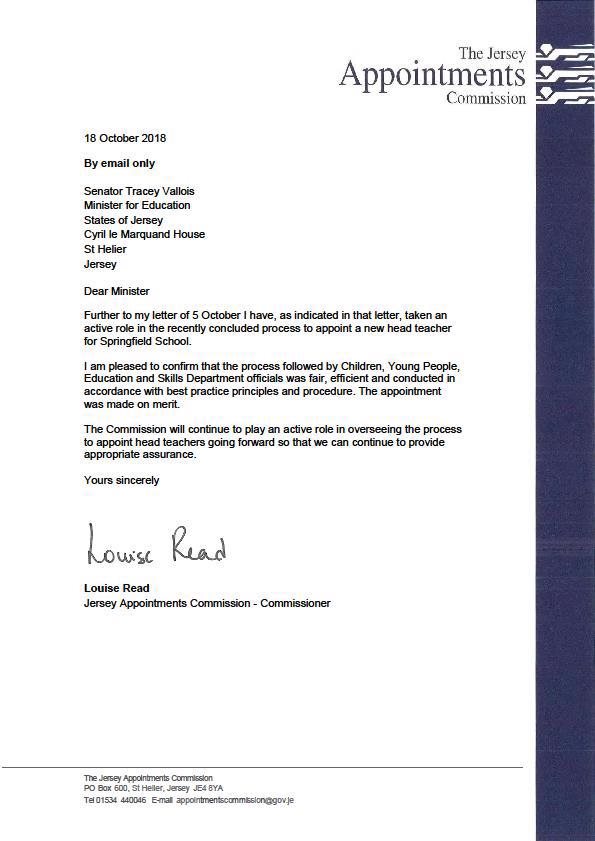 The Jersey
Appointments
Commission

18 October 2018

By email only

Senator Tracey Vallois
Minister for Education
States of Jersey
Cyril le Marquand House
St Helier
Jersey

Dear Minister

Further to my letter of 5 October I have, as indicated in that letter, taken an active role in the recently concluded process to appoint a new head teacher for Springfield School.

I am pleased to confirm that the process followed by Children, Young People, Education and Skills Department officials was fair, efficient and conducted in accordance with best practice principles and procedure. The appointment was made on merit.

The Commission will continue to play an active role in overseeing the process to appoint head teachers going forward so that we can continue to provide appropriate assurance.

Yours sincerely

Louise Read

Louise Read
Jersey Appointments Commission - Commissioner

The Jersey Appointments Commission
PO Box 600, St Helier, Jersey JE4 8YA
Tel 01534 440046 E-mail appointmentscommission@gov.je